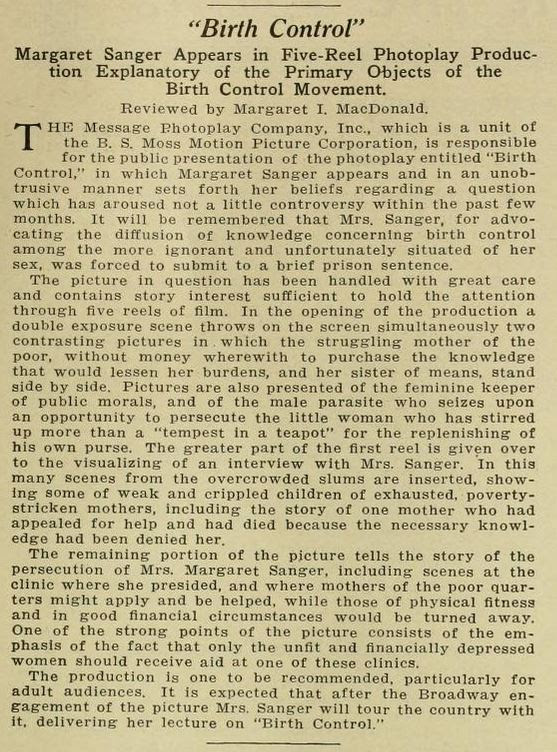 "Birth Control"

Margaret Sanger Appears in Five-Reel Photoplay Production Explanatory of the Primary Objects of the Birth Control Movement.

Reviewed by Margaret I. MacDonald.

THE Message Photoplay Company, Inc., which is a unit of the B. S. Moss Motion Picture Corporation, is responsible for the public presentation of the photoplay entitled "Birth Control," in which Margaret Sanger appears and in an unobtrusive manner sets forth her beliefs regarding a question which has aroused not a little controversy within the past few months. It will be remembered that Mrs. Sanger, for advocating the diffusion of knowledge concerning birth control among the more ignorant and unfortunately situated of her sex, was forced to submit to a brief prison sentence.

The picture in question has been handled with great care and contains story interest sufficient to hold the attention through five reels of film. In the opening of the production a double exposure scene throws on the screen simultaneously two contrasting pictures in which the struggling mother of the poor, without money wherewith to purchase the knowledge that would lessen her burdens, and her sister of means, stand side by side. Pictures are also presented of the feminine keeper of public morals, and of the male parasite who seizes upon an opportunity to persecute the little woman who has stirred up more than a "tempest in a teapot" for the replenishing of his own purse. The greater part of the first reel is given over to the visualizing of an interview with Mrs. Sanger. In this many scenes from the overcrowded slums are inserted, showing some of weak and crippled children of exhausted, poverty-stricken mothers, including the story of one mother who had appealed for help and had died because the necessary knowledge had been denied her.

The remaining portion of the picture tells the story of the persecution of Mrs. Margaret Sanger, including scenes at the clinic where she presided, and where mothers of the poor quarters might apply and be helped, while those of physical fitness and in good financial circumstances would be turned away. One of the strong points of the picture consists of the emphasis of the fact that only the unfit and financially depressed women should receive aid at one of these clinics.

The production is one to be recommended, particularly for adult audiences. It is expected that after the Broadway engagement of the picture Mrs. Sanger will tour the country with it, delivering her lecture on "Birth Control."